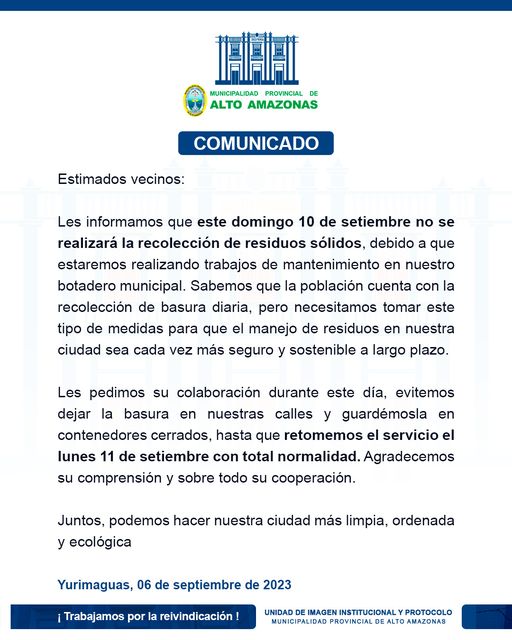 MUNICIPALIDAD PROVINCIAL DE
ALTO AMAZONAS

COMUNICADO

Estimados vecinos:

Les informamos que este domingo 10 de setiembre no se realizará la recolección de residuos sólidos, debido a que estaremos realizando trabajos de mantenimiento en nuestro botadero municipal. Sabemos que la población cuenta con la recolección de basura diaria, pero necesitamos tomar este tipo de medidas para que el manejo de residuos en nuestra ciudad sea cada vez más seguro y sostenible a largo plazo.

Les pedimos su colaboración durante este día, evitemos dejar la basura en nuestras calles y guardémosla en contenedores cerrados, hasta que retomemos el servicio el lunes 11 de setiembre con total normalidad. Agradecemos su comprensión y sobre todo su cooperación.

Juntos, podemos hacer nuestra ciudad más limpia, ordenada y ecológica

Yurimaguas, 06 de septiembre de 2023

¡ Trabajamos por la reivindicación !

UNIDAD DE IMAGEN INSTITUCIONAL Y PROTOCOLO
MUNICIPALIDAD PROVINCIAL DE ALTO AMAZONAS